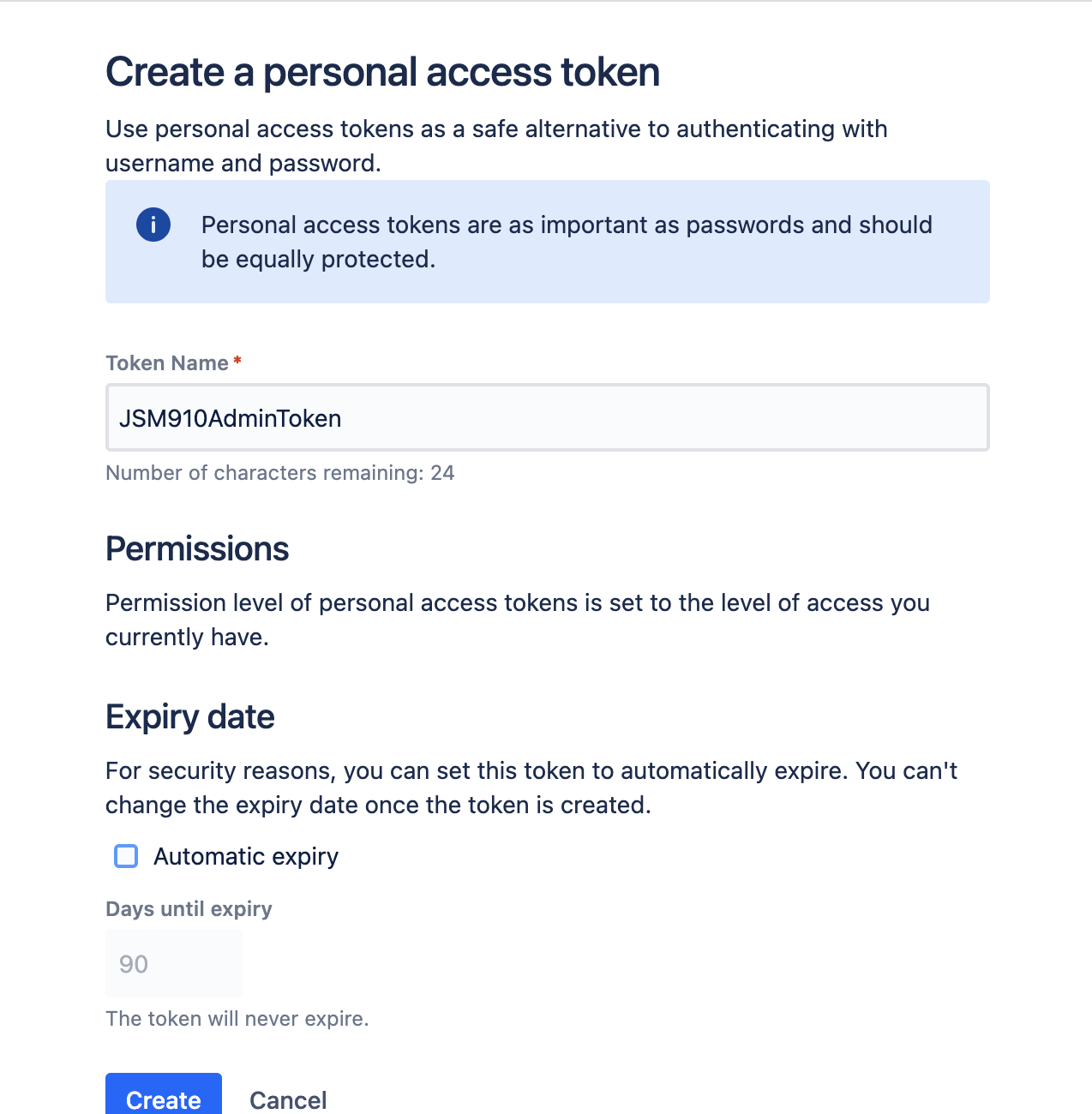 Create a personal access token

Use personal access tokens as a safe alternative to authenticating with username and password.

Personal access tokens are as important as passwords and should be equally protected.

Token Name *

JSM910AdminToken

Number of characters remaining: 24

Permissions

Permission level of personal access tokens is set to the level of access you currently have.

Expiry date

For security reasons, you can set this token to automatically expire. You can't change the expiry date once the token is created.

Automatic expiry

Days until expiry

90

The token will never expire.

Create Cancel